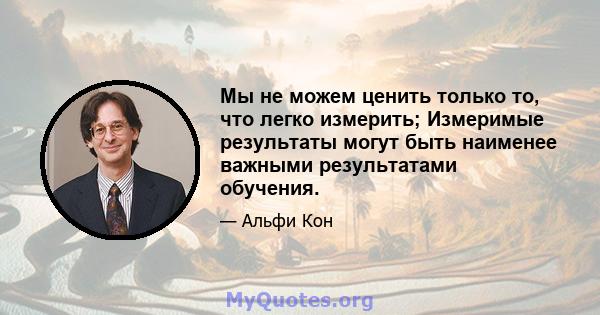 Мы не можем ценить только то, что легко измерить; Измеримые результаты могут быть наименее важными результатами обучения.

— Альфи Кон

MyQuotes.org